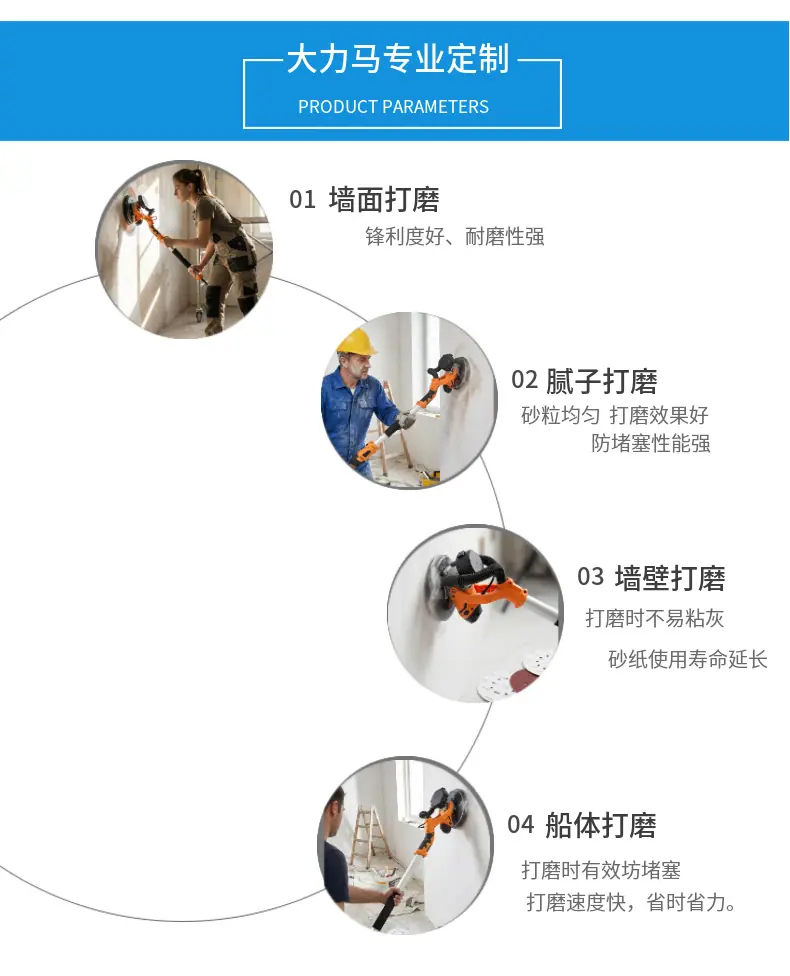 大力马专业定制

PRODUCT PARAMETERS

01 墙面打磨
锋利度好、耐磨性强

02 腻子打磨
砂粒均匀 打磨效果好
防堵塞性能强

03 墙壁打磨
打磨时不易粘灰
砂纸使用寿命延长

04 船体打磨
打磨时有效坊堵塞
打磨速度快，省时省力。